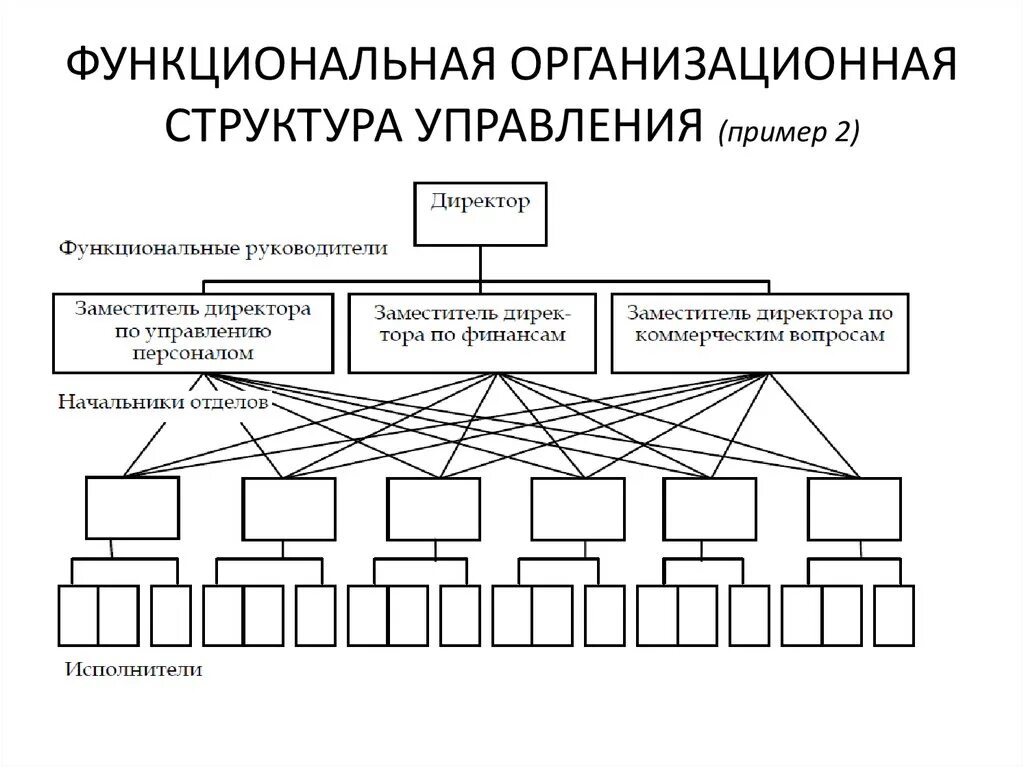 ФУНКЦИОНАЛЬНАЯ ОРГАНИЗАЦИОННАЯ СТРУКТУРА УПРАВЛЕНИЯ (пример 2)

Директор

Функциональные руководители

Заместитель директора по управлению персоналом

Заместитель директора по финансам

Заместитель директора по коммерческим вопросам

Начальники отделов

Исполнители